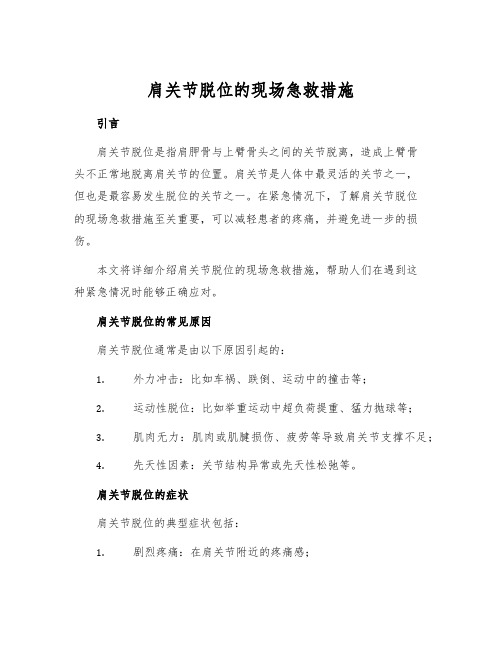 肩关节脱位的现场急救措施

引言

肩关节脱位是指肩胛骨与上臂骨头之间的关节脱离，造成上臂骨头不正常地脱离肩关节的位置。肩关节是人体中最灵活的关节之一，但也是最容易发生脱位的关节之一。在紧急情况下，了解肩关节脱位的现场急救措施至关重要，可以减轻患者的疼痛，并避免进一步的损伤。

本文将详细介绍肩关节脱位的现场急救措施，帮助人们在遇到这种紧急情况时能够正确应对。

肩关节脱位的常见原因

肩关节脱位通常是由以下原因引起的：

1. 外力冲击：比如车祸、跌倒、运动中的撞击等；

2. 运动性脱位：比如举重运动中超负荷提重、猛力抛球等；

3. 肌肉无力：肌肉或肌腱损伤、疲劳等导致肩关节支撑不足；

4. 先天性因素：关节结构异常或先天性松弛等。

肩关节脱位的症状

肩关节脱位的典型症状包括：

1. 剧烈疼痛：在肩关节附近的疼痛感；